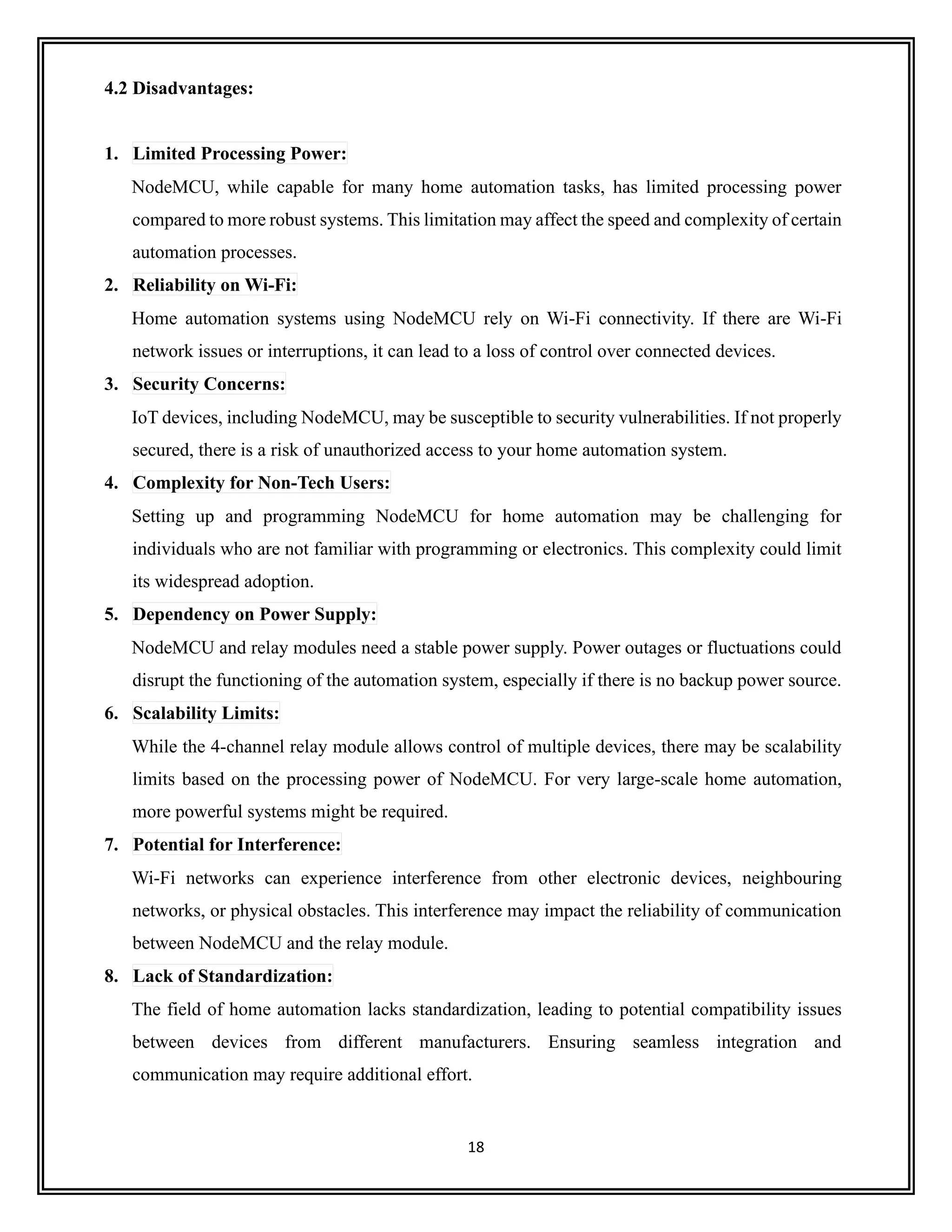 4.2 Disadvantages:

1. Limited Processing Power:

NodeMCU, while capable for many home automation tasks, has limited processing power compared to more robust systems. This limitation may affect the speed and complexity of certain automation processes.

2. Reliability on Wi-Fi:

Home automation systems using NodeMCU rely on Wi-Fi connectivity. If there are Wi-Fi network issues or interruptions, it can lead to a loss of control over connected devices.

3. Security Concerns:

IoT devices, including NodeMCU, may be susceptible to security vulnerabilities. If not properly secured, there is a risk of unauthorized access to your home automation system.

4. Complexity for Non-Tech Users:

Setting up and programming NodeMCU for home automation may be challenging for individuals who are not familiar with programming or electronics. This complexity could limit its widespread adoption.

5. Dependency on Power Supply:

NodeMCU and relay modules need a stable power supply. Power outages or fluctuations could disrupt the functioning of the automation system, especially if there is no backup power source.

6. Scalability Limits:

While the 4-channel relay module allows control of multiple devices, there may be scalability limits based on the processing power of NodeMCU. For very large-scale home automation, more powerful systems might be required.

7. Potential for Interference:

Wi-Fi networks can experience interference from other electronic devices, neighbouring networks, or physical obstacles. This interference may impact the reliability of communication between NodeMCU and the relay module.

8. Lack of Standardization:

The field of home automation lacks standardization, leading to potential compatibility issues between devices from different manufacturers. Ensuring seamless integration and communication may require additional effort.

18